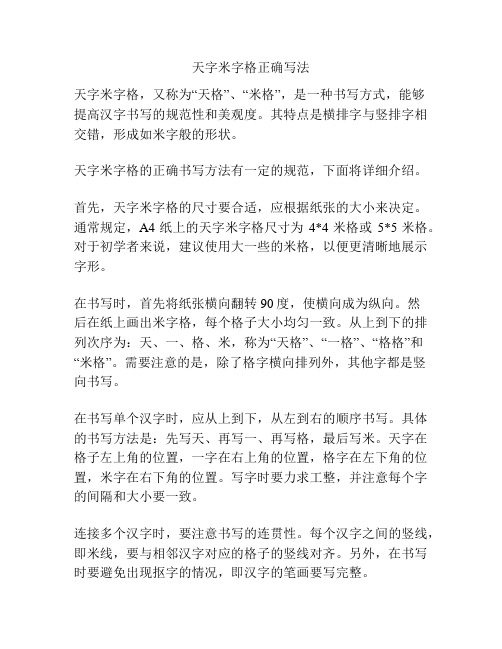 天字米字格正确写法

天字米字格，又称为“天格”、“米格”，是一种书写方式，能够提高汉字书写的规范性和美观度。其特点是横排字与竖排字相交错，形成如米字般的形状。

天字米字格的正确书写方法有一定的规范，下面将详细介绍。

首先，天字米字格的尺寸要合适，应根据纸张的大小来决定。通常规定，A4 纸上的天字米字格尺寸为 4*4 米格或 5*5 米格。对于初学者来说，建议使用大一些的米格，以便更清晰地展示字形。

在书写时，首先将纸张横向翻转 90 度，使横向成为纵向。然后在纸上画出米字格，每个格子大小均匀一致。从上到下的排列次序为：天、一、格、米，称为“天格”、“一格”、“格格”和“米格”。需要注意的是，除了格字横向排列外，其他字都是竖向书写。

在书写单个汉字时，应从上到下，从左到右的顺序书写。具体的书写方法是：先写天、再写一、再写格，最后写米。天字在格子左上角的位置，一字在右上角的位置，格字在左下角的位置，米字在右下角的位置。写字时要力求工整，并注意每个字的间隔和大小要一致。

连接多个汉字时，要注意书写的连贯性。每个汉字之间的竖线，即米线，要与相邻汉字对应的格子的竖线对齐。另外，在书写时要避免出现抠字的情况，即汉字的笔画要写完整。